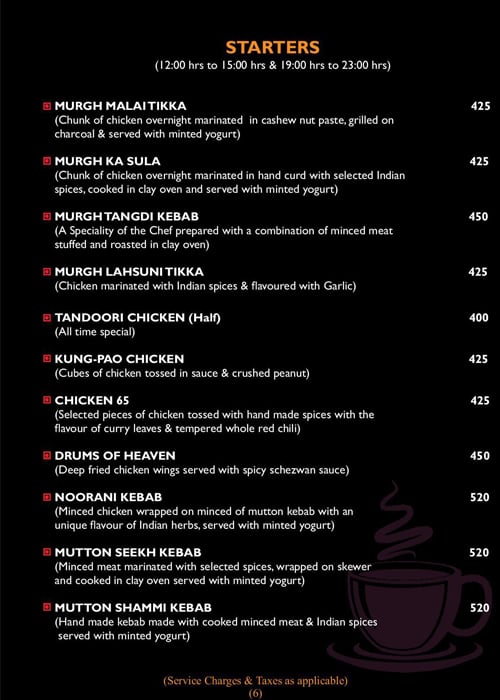 STARTERS
(12:00 hrs to 15:00 hrs & 19:00 hrs to 23:00 hrs)

MURGH MALAI TIKKA 425
(Chunk of chicken overnight marinated in cashew nut paste, grilled on charcoal & served with minted yogurt)

MURGH KA SULA 425
(Chunk of chicken overnight marinated in hand curd with selected Indian spices, cooked in clay oven and served with minted yogurt)

MURGH TANGDI KEBAB 450
(A Speciality of the Chef prepared with a combination of minced meat stuffed and roasted in clay oven)

MURGH LAHSUNI TIKKA 425
(Chicken marinated with Indian spices & flavoured with Garlic)

TANDOORI CHICKEN (Half) 400
(All time special)

KUNG-PAO CHICKEN 425
(Cubes of chicken tossed in sauce & crushed peanut)

CHICKEN 65 425
(Selected pieces of chicken tossed with hand made spices with the flavour of curry leaves & tempered whole red chili)

DRUMS OF HEAVEN 450
(Deep fried chicken wings served with spicy schezwan sauce)

NOORANI KEBAB 520
(Minced chicken wrapped on minced of mutton kebab with an unique flavour of Indian herbs, served with minted yogurt)

MUTTON SEEKH KEBAB 520
(Minced meat marinated with selected spices, wrapped on skewer and cooked in clay oven served with minted yogurt)

MUTTON SHAMMI KEBAB 520
(Hand made kebab made with cooked minced meat & Indian spices served with minted yogurt)

(Service Charges & Taxes as applicable)
(6)